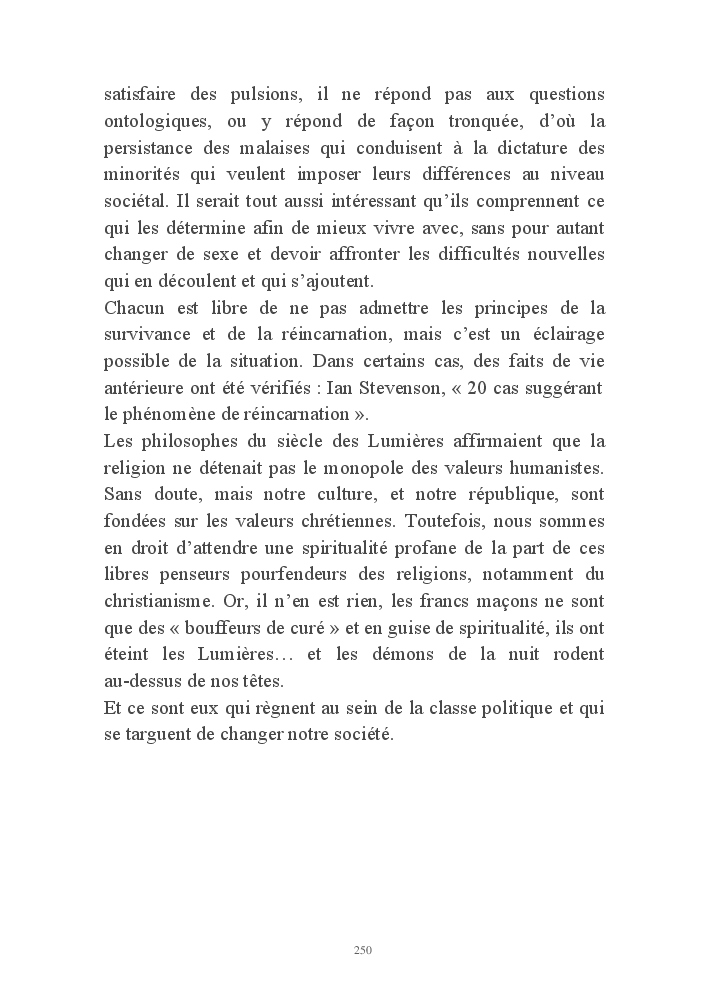 satisfaire des pulsions, il ne répond pas aux questions ontologiques, ou y répond de façon tronquée, d'où la persistance des malaises qui conduisent à la dictature des minorités qui veulent imposer leurs différences au niveau sociétal. Il serait tout aussi intéressant qu'ils comprennent ce qui les détermine afin de mieux vivre avec, sans pour autant changer de sexe et devoir affronter les difficultés nouvelles qui en découlent et qui s'ajoutent.
Chacun est libre de ne pas admettre les principes de la survivance et de la réincarnation, mais c'est un éclairage possible de la situation. Dans certains cas, des faits de vie antérieure ont été vérifiés : Ian Stevenson, « 20 cas suggérant le phénomène de réincarnation ».
Les philosophes du siècle des Lumières affirmaient que la religion ne détenait pas le monopole des valeurs humanistes. Sans doute, mais notre culture, et notre république, sont fondées sur les valeurs chrétiennes. Toutefois, nous sommes en droit d'attendre une spiritualité profane de la part de ces libres penseurs pourfendeurs des religions, notamment du christianisme. Or, il n'en est rien, les francs maçons ne sont que des « bouffeurs de curé » et en guise de spiritualité, ils ont éteint les Lumières… et les démons de la nuit rodent au-dessus de nos têtes.
Et ce sont eux qui règnent au sein de la classe politique et qui se targuent de changer notre société.

250